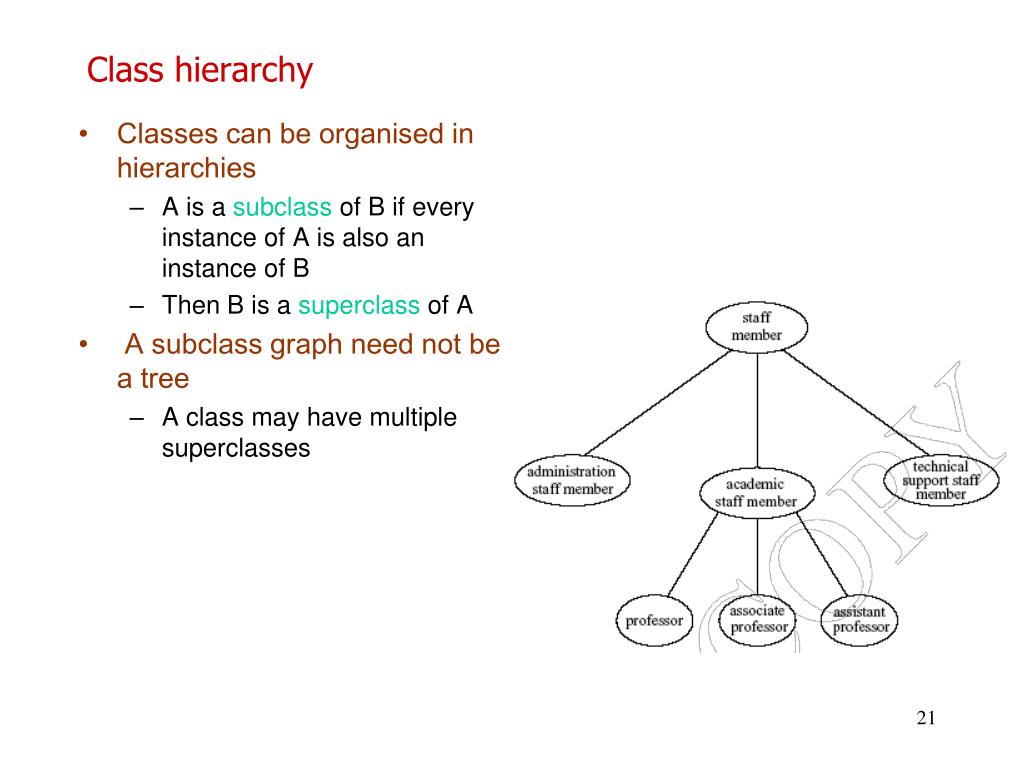 Class hierarchy

• Classes can be organised in hierarchies
  – A is a subclass of B if every instance of A is also an instance of B
  – Then B is a superclass of A
• A subclass graph need not be a tree
  – A class may have multiple superclasses

staff member

administration staff member

academic staff member

technical support staff member

professor

associate professor

assistant professor

COPY

21